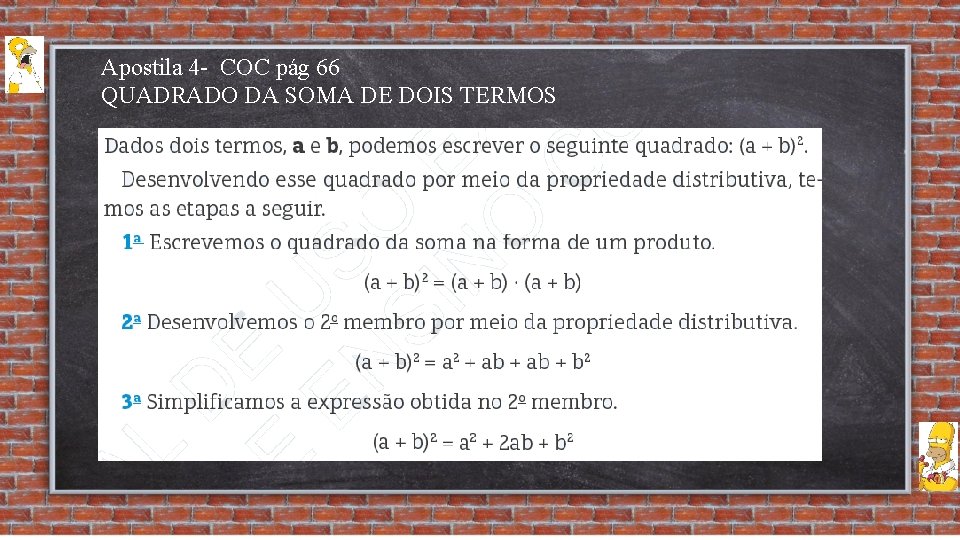 Apostila 4- COC pág 66
QUADRADO DA SOMA DE DOIS TERMOS

Dados dois termos, **a** e **b**, podemos escrever o seguinte quadrado: $(a + b)^2$.

Desenvolvendo esse quadrado por meio da propriedade distributiva, temos as etapas a seguir.

1ª Escrevemos o quadrado da soma na forma de um produto.

$(a + b)^2 = (a + b) \cdot (a + b)$

2ª Desenvolvemos o 2º membro por meio da propriedade distributiva.

$(a + b)^2 = a^2 + ab + ab + b^2$

3ª Simplificamos a expressão obtida no 2º membro.

$(a + b)^2 = a^2 + 2ab + b^2$